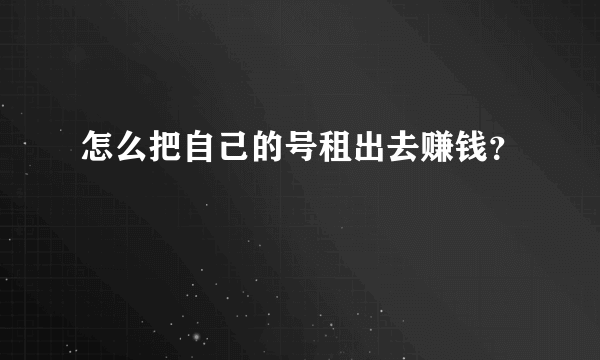 怎么把自己的号租出去赚钱？